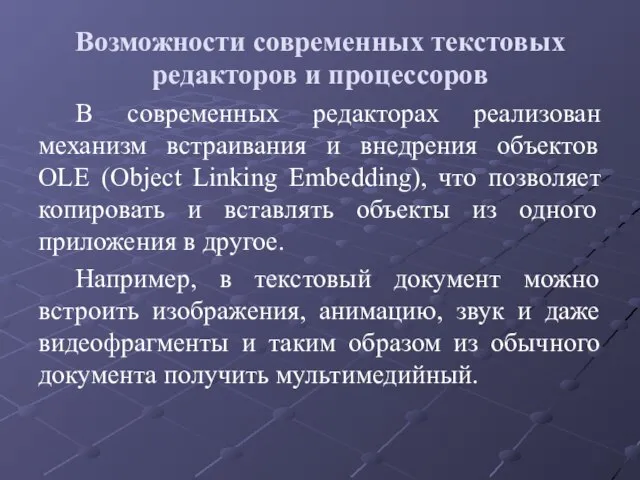 Возможности современных текстовых редакторов и процессоров

В современных редакторах реализован механизм встраивания и внедрения объектов OLE (Object Linking Embedding), что позволяет копировать и вставлять объекты из одного приложения в другое.

Например, в текстовый документ можно встроить изображения, анимацию, звук и даже видеофрагменты и таким образом из обычного документа получить мультимедийный.